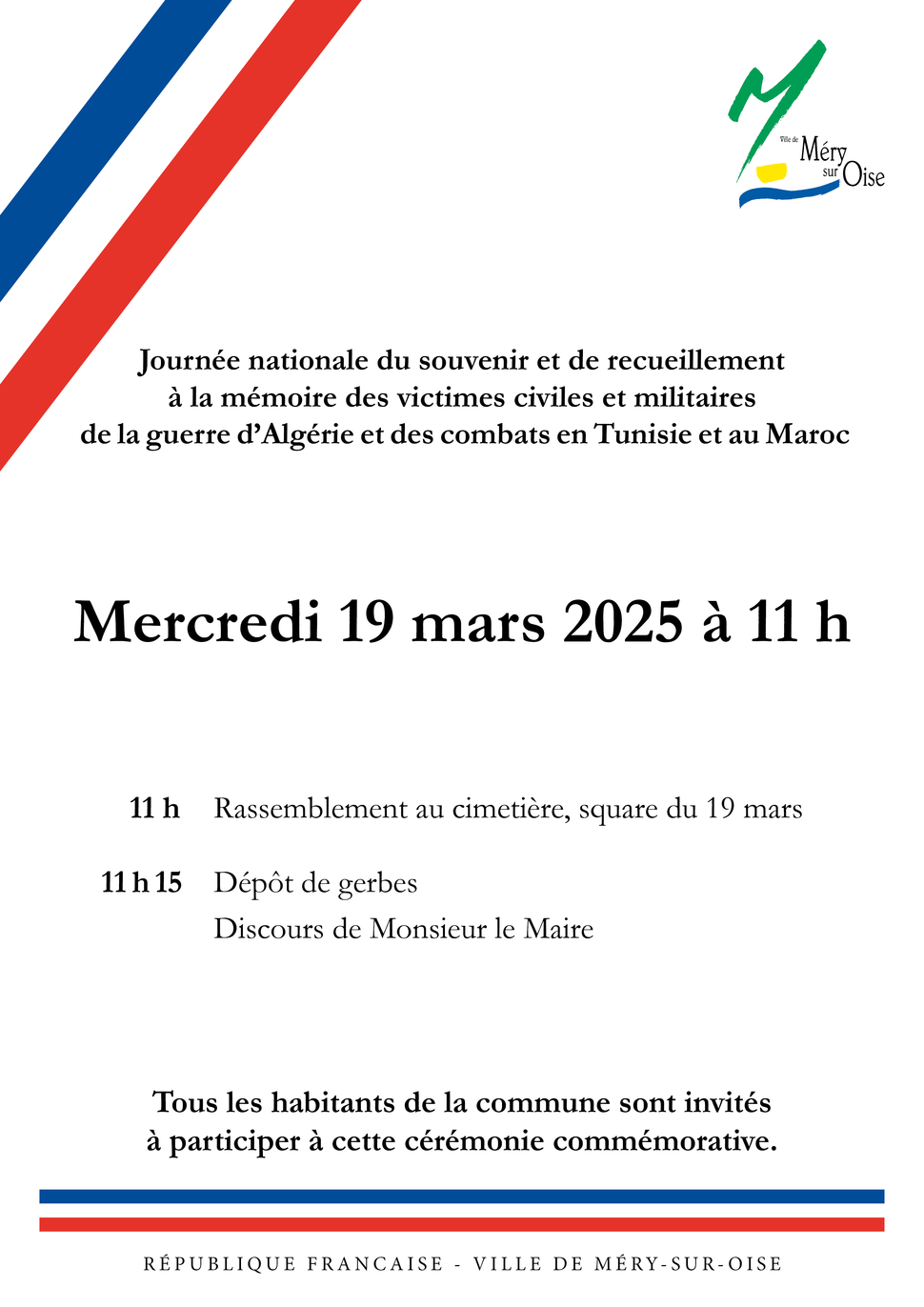 Ville de Méry sur Oise

Journée nationale du souvenir et de recueillement à la mémoire des victimes civiles et militaires de la guerre d'Algérie et des combats en Tunisie et au Maroc

Mercredi 19 mars 2025 à 11 h

11 h Rassemblement au cimetière, square du 19 mars

11 h 15 Dépôt de gerbes
Discours de Monsieur le Maire

Tous les habitants de la commune sont invités à participer à cette cérémonie commémorative.

RÉPUBLIQUE FRANCAISE - VILLE DE MÉRY-SUR-OISE